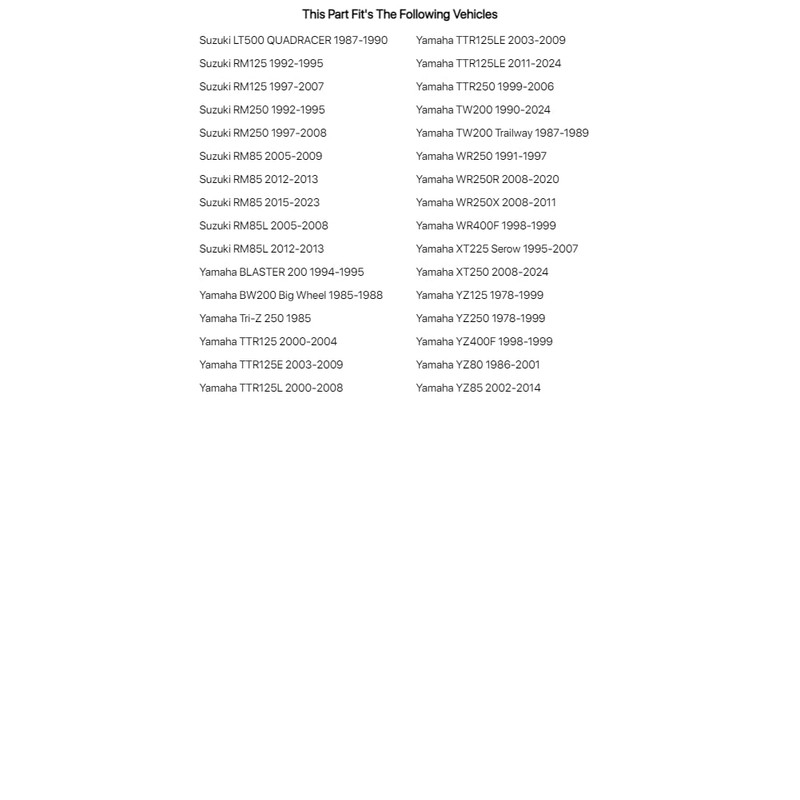 This Part Fit's The Following Vehicles

Suzuki LT500 QUADRACER 1987-1990
Suzuki RM125 1992-1995
Suzuki RM125 1997-2007
Suzuki RM250 1992-1995
Suzuki RM250 1997-2008
Suzuki RM85 2005-2009
Suzuki RM85 2012-2013
Suzuki RM85 2015-2023
Suzuki RM85L 2005-2008
Suzuki RM85L 2012-2013
Yamaha BLASTER 200 1994-1995
Yamaha BW200 Big Wheel 1985-1988
Yamaha Tri-Z 250 1985
Yamaha TTR125 2000-2004
Yamaha TTR125E 2003-2009
Yamaha TTR125L 2000-2008

Yamaha TTR125LE 2003-2009
Yamaha TTR125LE 2011-2024
Yamaha TTR250 1999-2006
Yamaha TW200 1990-2024
Yamaha TW200 Trailway 1987-1989
Yamaha WR250 1991-1997
Yamaha WR250R 2008-2020
Yamaha WR250X 2008-2011
Yamaha WR400F 1998-1999
Yamaha XT225 Serow 1995-2007
Yamaha XT250 2008-2024
Yamaha YZ125 1978-1999
Yamaha YZ250 1978-1999
Yamaha YZ400F 1998-1999
Yamaha YZ80 1986-2001
Yamaha YZ85 2002-2014